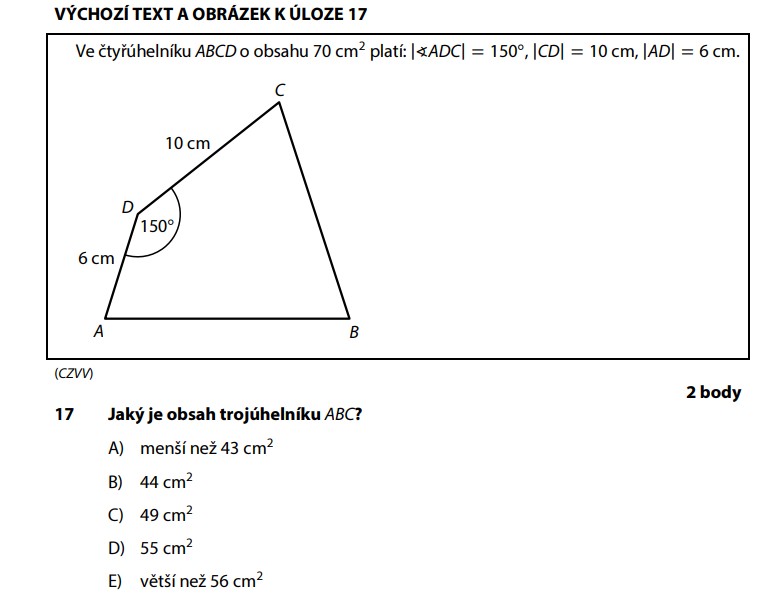 VÝCHOZÍ TEXT A OBRÁZEK K ÚLOZE 17

Ve čtyřúhelníku $ABCD$ o obsahu $70\ cm^2$ platí: $|\sphericalangle ADC| = 150°$, $|CD| = 10$ cm, $|AD| = 6$ cm.

C
10 cm
D
150°
6 cm
A
B

(CZVV)

2 body

17 Jaký je obsah trojúhelníku $ABC$?

A) menší než $43\ cm^2$

B) $44\ cm^2$

C) $49\ cm^2$

D) $55\ cm^2$

E) větší než $56\ cm^2$